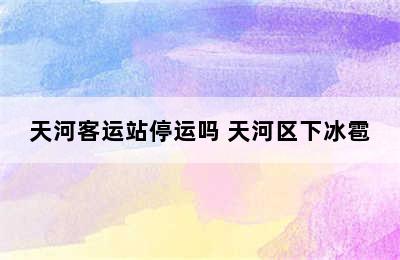 天河客运站停运吗 天河区下冰雹